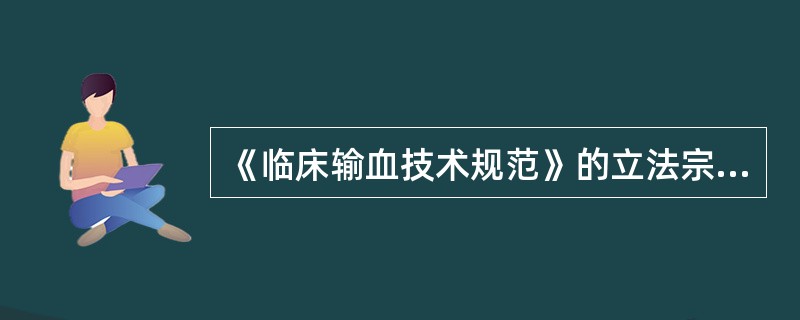 《临床输血技术规范》的立法宗...